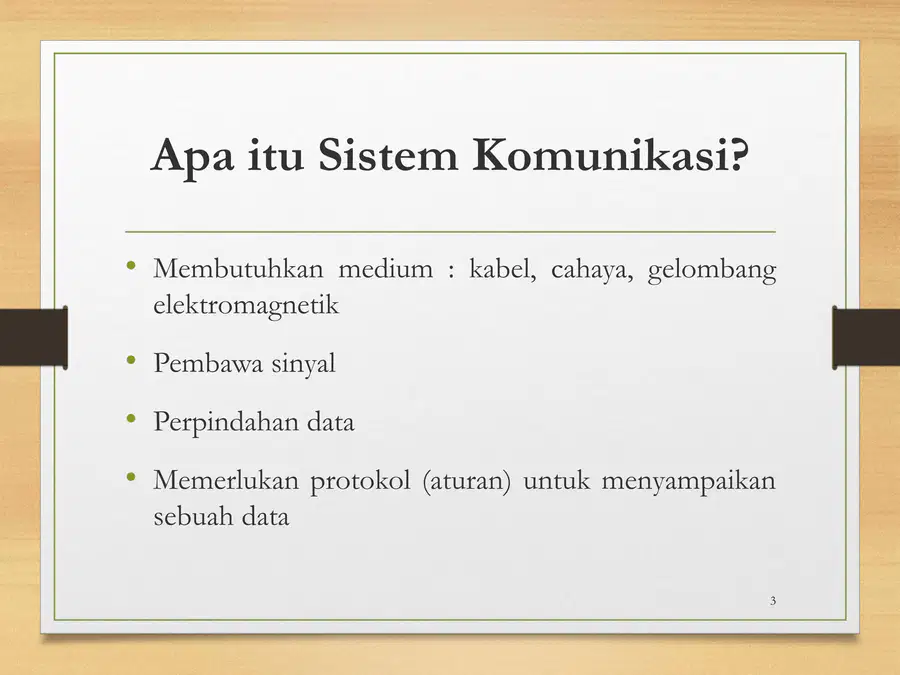 Apa itu Sistem Komunikasi?

• Membutuhkan medium : kabel, cahaya, gelombang elektromagnetik

• Pembawa sinyal

• Perpindahan data

• Memerlukan protokol (aturan) untuk menyampaikan sebuah data

3